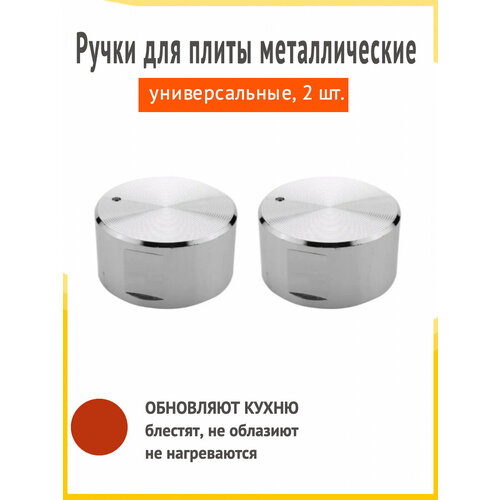 Ручки для плиты металлические

универсальные, 2 шт.

ОБНОВЛЯЮТ КУХНЮ
блестят, не облазиют
не нагреваются